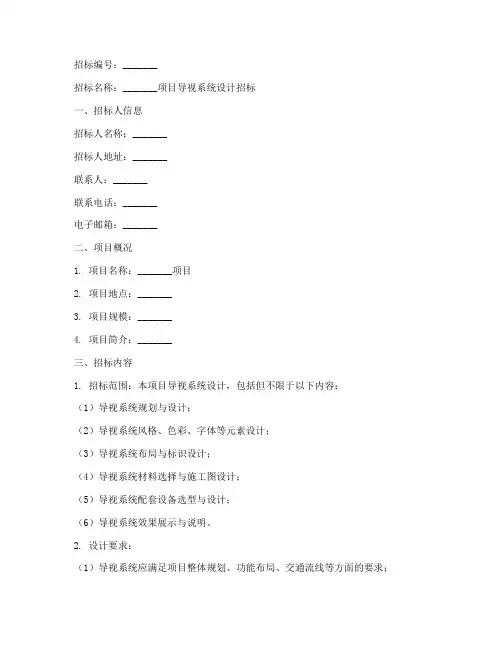 招标编号：_______

招标名称：_______项目导视系统设计招标

一、招标人信息

招标人名称：_______

招标人地址：_______

联系人：_______

联系电话：_______

电子邮箱：_______

二、项目概况

1. 项目名称：_______项目

2. 项目地点：_______

3. 项目规模：_______

4. 项目简介：_______

三、招标内容

1. 招标范围：本项目导视系统设计，包括但不限于以下内容：

（1）导视系统规划与设计；

（2）导视系统风格、色彩、字体等元素设计；

（3）导视系统布局与标识设计；

（4）导视系统材料选择与施工图设计；

（5）导视系统配套设备选型与设计；

（6）导视系统效果展示与说明。

2. 设计要求：

（1）导视系统应满足项目整体规划、功能布局、交通流线等方面的要求；